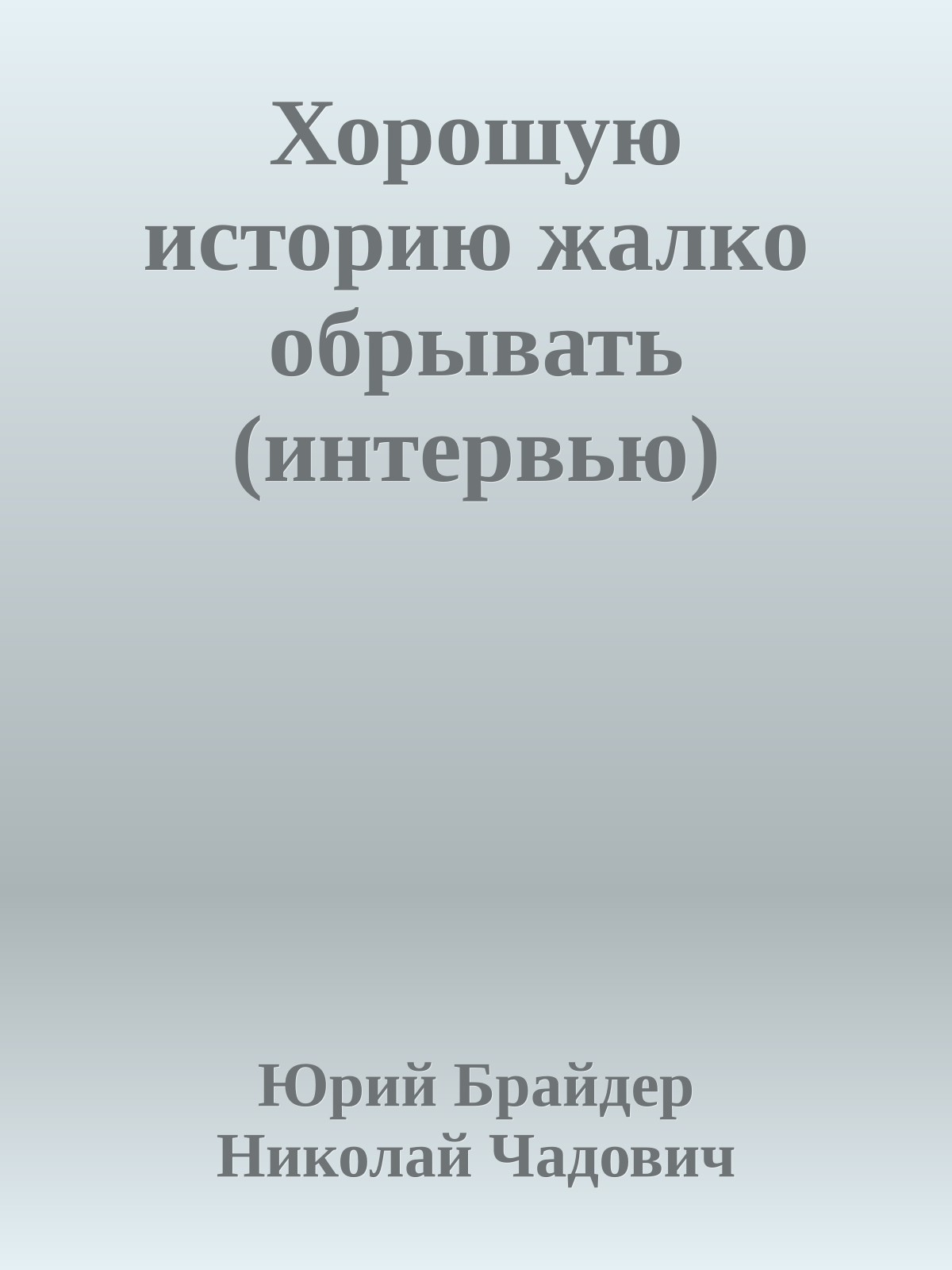 Хорошую историю жалко обрывать (интервью)

Юрий Брайдер
Николай Чадович